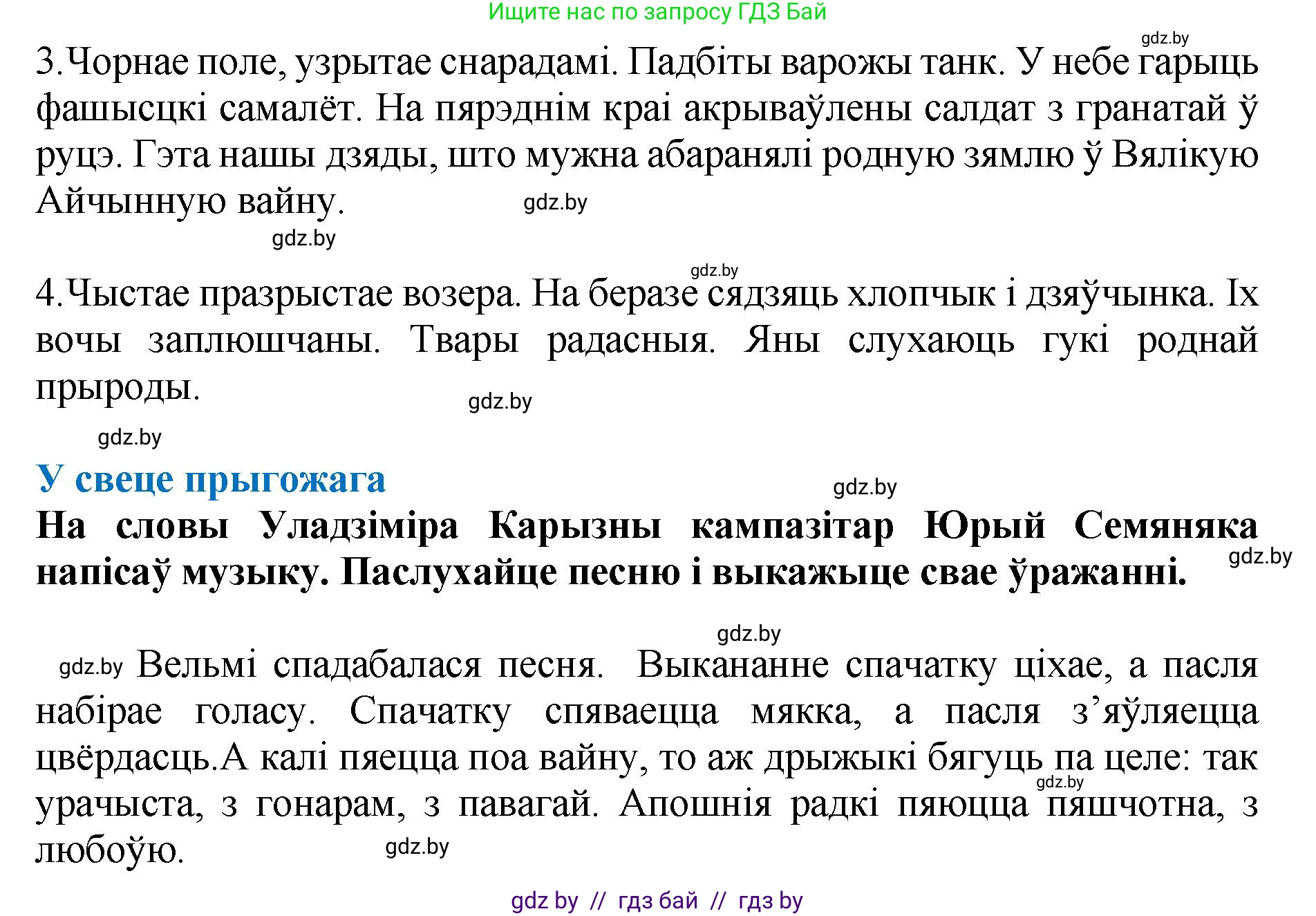 Ищите нас по запросу ГДЗ Бай

gdz.by

3.Чорнае поле, узрытае снарадамі. Падбіты варожы танк. У небе гарыць фашысцкі самалёт. На пярэднім краі акрываўлены салдат з гранатай ў руцэ. Гэта нашы дзяды, што мужна абаранялі родную зямлю ў Вялікую Айчынную вайну.

gdz.by

gdz.by

gdz.by

4.Чыстае празрыстае возера. На беразе сядзяць хлопчык і дзяўчынка. Іх вочы заплюшчаны. Твары радасныя. Яны слухаюць гукі роднай прыроды.

gdz.by

gdz.by

У свеце прыгожага

gdz.by

На словы Уладзіміра Карызны кампазітар Юрый Семяняка напісаў музыку. Паслухайце песню і выкажыце свае ўражанні.

gdz.by

gdz.by

gdz.by Вельмі спадабалася песня. Выкананне спачатку ціхае, а пасля набірае голасу. Спачатку спяваецца мякка, а пасля з'яўляецца цвёрдасць.А калі пяецца поа вайну, то аж дрыжыкі бягуць па целе: так урачыста, з гонарам, з павагай. Апошнія радкі пяюцца пяшчотна, з любоўю.

gdz.by

gdz.by

gdz by // гдз бай // гдз by